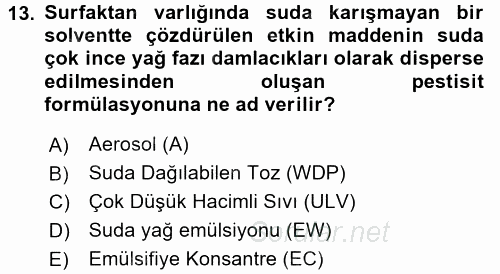 13. Surfaktan varlığında suda karışmayan bir solventte çözdürülen etkin maddenin suda çok ince yağ fazı damlacıkları olarak disperse edilmesinden oluşan pestisit formülasyonuna ne ad verilir?

A) Aerosol (A)
B) Suda Dağılabilen Toz (WDP)
C) Çok Düşük Hacimli Sıvı (ULV)
D) Suda yağ emülsiyonu (EW)
E) Emülsifiye Konsantre (EC)

Sorular.net